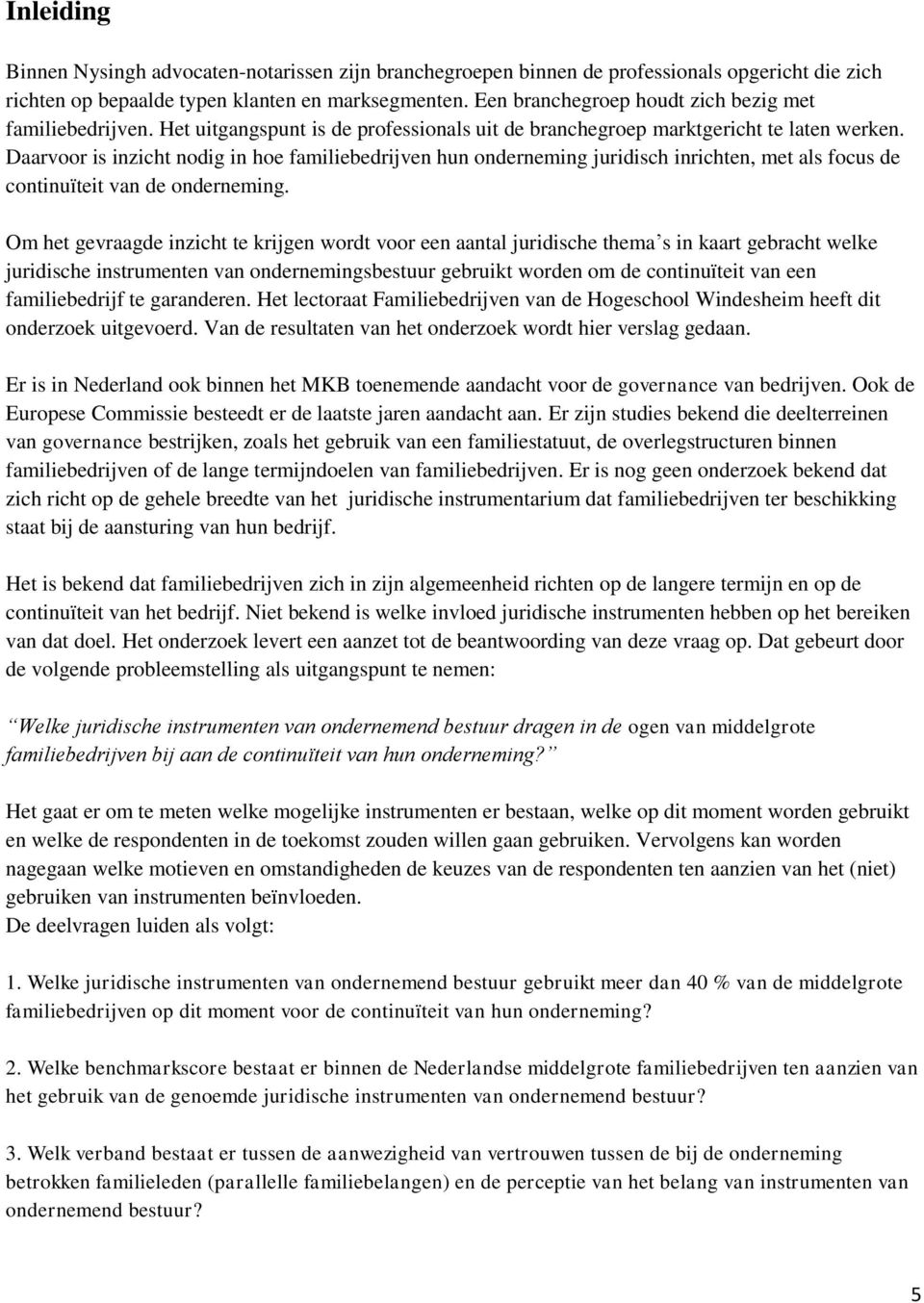 Inleiding

Binnen Nysingh advocaten-notarissen zijn branchegroepen binnen de professionals opgericht die zich richten op bepaalde typen klanten en marksegmenten. Een branchegroep houdt zich bezig met familiebedrijven. Het uitgangspunt is de professionals uit de branchegroep marktgericht te laten werken. Daarvoor is inzicht nodig in hoe familiebedrijven hun onderneming juridisch inrichten, met als focus de continuïteit van de onderneming.

Om het gevraagde inzicht te krijgen wordt voor een aantal juridische thema's in kaart gebracht welke juridische instrumenten van ondernemingsbestuur gebruikt worden om de continuïteit van een familiebedrijf te garanderen. Het lectoraat Familiebedrijven van de Hogeschool Windesheim heeft dit onderzoek uitgevoerd. Van de resultaten van het onderzoek wordt hier verslag gedaan.

Er is in Nederland ook binnen het MKB toenemende aandacht voor de governance van bedrijven. Ook de Europese Commissie besteedt er de laatste jaren aandacht aan. Er zijn studies bekend die deelterreinen van governance bestrijken, zoals het gebruik van een familiestatuut, de overlegstructuren binnen familiebedrijven of de lange termijndoelen van familiebedrijven. Er is nog geen onderzoek bekend dat zich richt op de gehele breedte van het juridische instrumentarium dat familiebedrijven ter beschikking staat bij de aansturing van hun bedrijf.

Het is bekend dat familiebedrijven zich in zijn algemeenheid richten op de langere termijn en op de continuïteit van het bedrijf. Niet bekend is welke invloed juridische instrumenten hebben op het bereiken van dat doel. Het onderzoek levert een aanzet tot de beantwoording van deze vraag op. Dat gebeurt door de volgende probleemstelling als uitgangspunt te nemen:

"Welke juridische instrumenten van ondernemend bestuur dragen in de ogen van middelgrote familiebedrijven bij aan de continuïteit van hun onderneming?"

Het gaat er om te meten welke mogelijke instrumenten er bestaan, welke op dit moment worden gebruikt en welke de respondenten in de toekomst zouden willen gaan gebruiken. Vervolgens kan worden nagegaan welke motieven en omstandigheden de keuzes van de respondenten ten aanzien van het (niet) gebruiken van instrumenten beïnvloeden.
De deelvragen luiden als volgt:

1. Welke juridische instrumenten van ondernemend bestuur gebruikt meer dan 40 % van de middelgrote familiebedrijven op dit moment voor de continuïteit van hun onderneming?

2. Welke benchmarkscore bestaat er binnen de Nederlandse middelgrote familiebedrijven ten aanzien van het gebruik van de genoemde juridische instrumenten van ondernemend bestuur?

3. Welk verband bestaat er tussen de aanwezigheid van vertrouwen tussen de bij de onderneming betrokken familieleden (parallelle familiebelangen) en de perceptie van het belang van instrumenten van ondernemend bestuur?

5